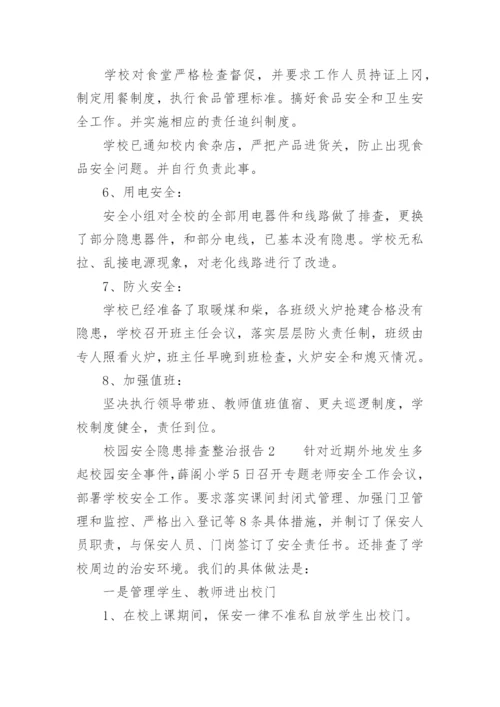 学校对食堂严格检查督促，并要求工作人员持证上冈，制定用餐制度，执行食品管理标准。搞好食品安全和卫生安全工作。并实施相应的责任追纠制度。

学校已通知校内食杂店，严把产品进货关，防止出现食品安全问题。并自行负责此事。

6、用电安全：

安全小组对全校的全部用电器件和线路做了排查，更换了部分隐患器件，和部分电线，已基本没有隐患。学校无私拉、乱接电源现象，对老化线路进行了改造。

7、防火安全：

学校已经准备了取暖煤和柴，各班级火炉抢建合格没有隐患，学校召开班主任会议，落实层层防火责任制，班级由专人照看火炉，班主任早晚到班检查，火炉安全和熄灭情况。

8、加强值班：

坚决执行领导带班、教师值班值宿、更夫巡逻制度，学校制度健全，责任到位。

校园安全隐患排查整治报告2　　针对近期外地发生多起校园安全事件，薛阁小学5日召开专题老师安全工作会议，部署学校安全工作。要求落实课间封闭式管理、加强门卫管理和监控、严格出入登记等8条具体措施，并制订了保安人员职责，与保安人员、门岗签订了安全责任书。还排查了学校周边的治安环境。我们的具体做法是：

一是管理学生、教师进出校门

1、在校上课期间，保安一律不准私自放学生出校门。